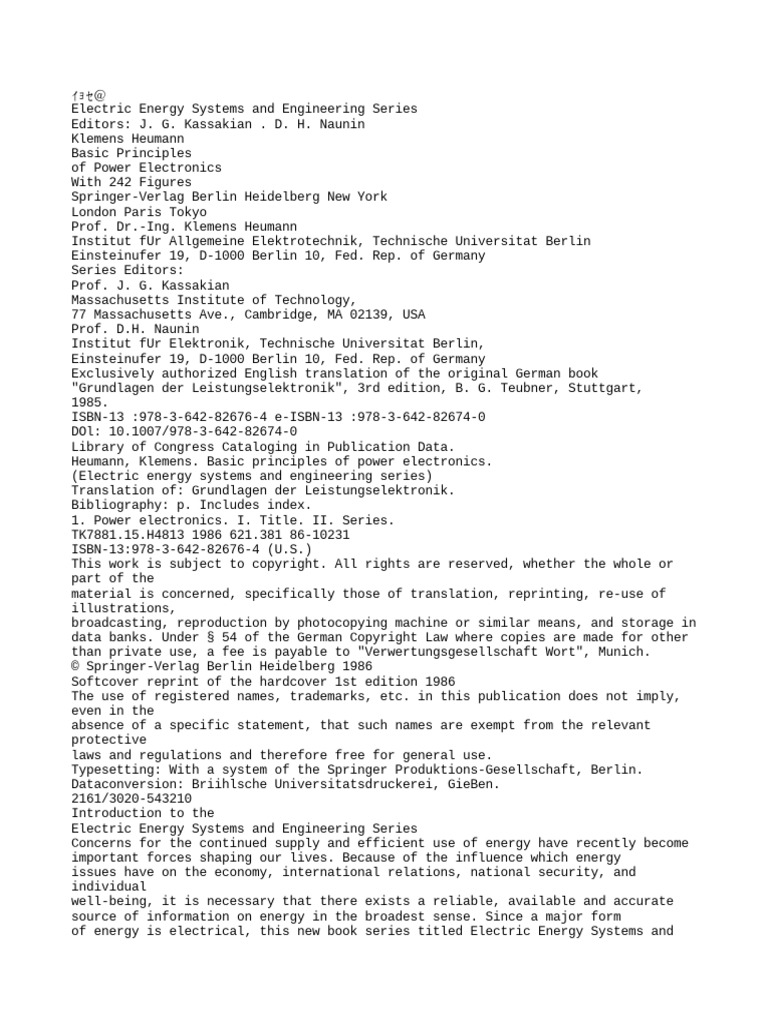 ｲｮｾ@
Electric Energy Systems and Engineering Series
Editors: J. G. Kassakian . D. H. Naunin
Klemens Heumann
Basic Principles
of Power Electronics
With 242 Figures
Springer-Verlag Berlin Heidelberg New York
London Paris Tokyo
Prof. Dr.-Ing. Klemens Heumann
Institut fUr Allgemeine Elektrotechnik, Technische Universitat Berlin
Einsteinufer 19, D-1000 Berlin 10, Fed. Rep. of Germany
Series Editors:
Prof. J. G. Kassakian
Massachusetts Institute of Technology,
77 Massachusetts Ave., Cambridge, MA 02139, USA
Prof. D.H. Naunin
Institut fUr Elektronik, Technische Universitat Berlin,
Einsteinufer 19, D-1000 Berlin 10, Fed. Rep. of Germany
Exclusively authorized English translation of the original German book "Grundlagen der Leistungselektronik", 3rd edition, B. G. Teubner, Stuttgart, 1985.
ISBN-13 :978-3-642-82676-4 e-ISBN-13 :978-3-642-82674-0
DOl: 10.1007/978-3-642-82674-0
Library of Congress Cataloging in Publication Data.
Heumann, Klemens. Basic principles of power electronics.
(Electric energy systems and engineering series)
Translation of: Grundlagen der Leistungselektronik.
Bibliography: p. Includes index.
1. Power electronics. I. Title. II. Series.
TK7881.15.H4813 1986 621.381 86-10231
ISBN-13:978-3-642-82676-4 (U.S.)
This work is subject to copyright. All rights are reserved, whether the whole or part of the
material is concerned, specifically those of translation, reprinting, re-use of illustrations,
broadcasting, reproduction by photocopying machine or similar means, and storage in data banks. Under § 54 of the German Copyright Law where copies are made for other than private use, a fee is payable to "Verwertungsgesellschaft Wort", Munich.
© Springer-Verlag Berlin Heidelberg 1986
Softcover reprint of the hardcover 1st edition 1986
The use of registered names, trademarks, etc. in this publication does not imply, even in the
absence of a specific statement, that such names are exempt from the relevant protective
laws and regulations and therefore free for general use.
Typesetting: With a system of the Springer Produktions-Gesellschaft, Berlin.
Dataconversion: Briihlsche Universitatsdruckerei, GieBen.
2161/3020-543210
Introduction to the
Electric Energy Systems and Engineering Series
Concerns for the continued supply and efficient use of energy have recently become important forces shaping our lives. Because of the influence which energy issues have on the economy, international relations, national security, and individual
well-being, it is necessary that there exists a reliable, available and accurate source of information on energy in the broadest sense. Since a major form
of energy is electrical, this new book series titled Electric Energy Systems and